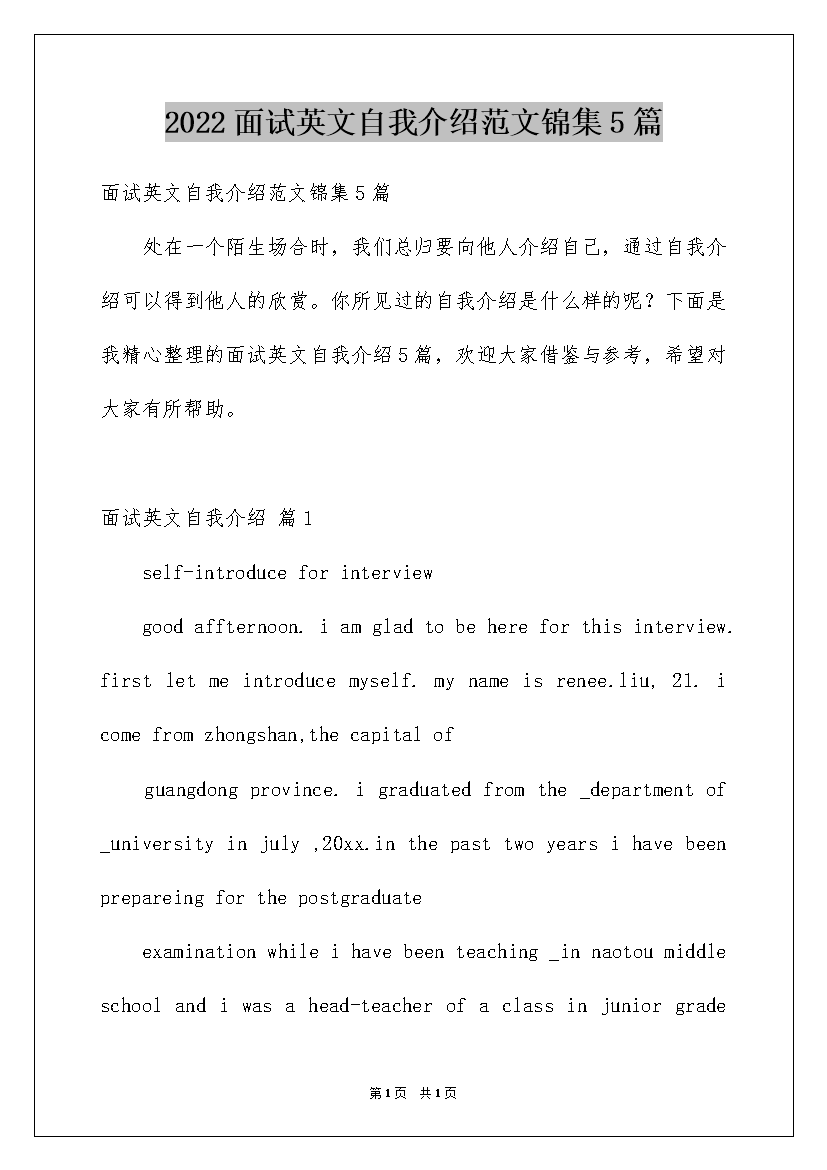 2022面试英文自我介绍范文锦集5篇

面试英文自我介绍范文锦集5篇

处在一个陌生场合时，我们总归要向他人介绍自己，通过自我介绍可以得到他人的欣赏。你所见过的自我介绍是什么样的呢？下面是我精心整理的面试英文自我介绍5篇，欢迎大家借鉴与参考，希望对大家有所帮助。

面试英文自我介绍 篇1

self-introduce for interview

good affternoon. i am glad to be here for this interview. first let me introduce myself. my name is renee.liu, 21. i come from zhongshan,the capital of

guangdong province. i graduated from the _department of _university in july ,20xx.in the past two years i have been prepareing for the postgraduate

examination while i have been teaching _in naotou middle school and i was a head-teacher of a class in junior grade

第1页 共1页